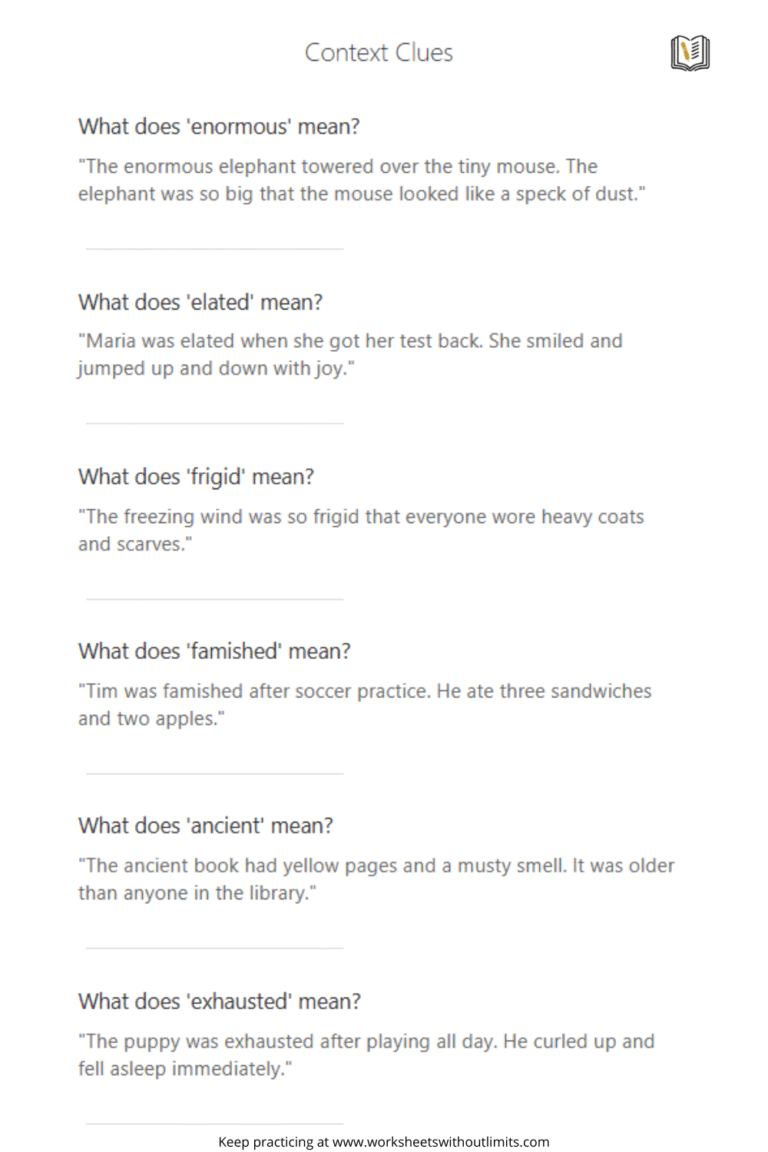 Context Clues

What does 'enormous' mean?

"The enormous elephant towered over the tiny mouse. The elephant was so big that the mouse looked like a speck of dust."

What does 'elated' mean?

"Maria was elated when she got her test back. She smiled and jumped up and down with joy."

What does 'frigid' mean?

"The freezing wind was so frigid that everyone wore heavy coats and scarves."

What does 'famished' mean?

"Tim was famished after soccer practice. He ate three sandwiches and two apples."

What does 'ancient' mean?

"The ancient book had yellow pages and a musty smell. It was older than anyone in the library."

What does 'exhausted' mean?

"The puppy was exhausted after playing all day. He curled up and fell asleep immediately."

Keep practicing at www.worksheetswithoutlimits.com